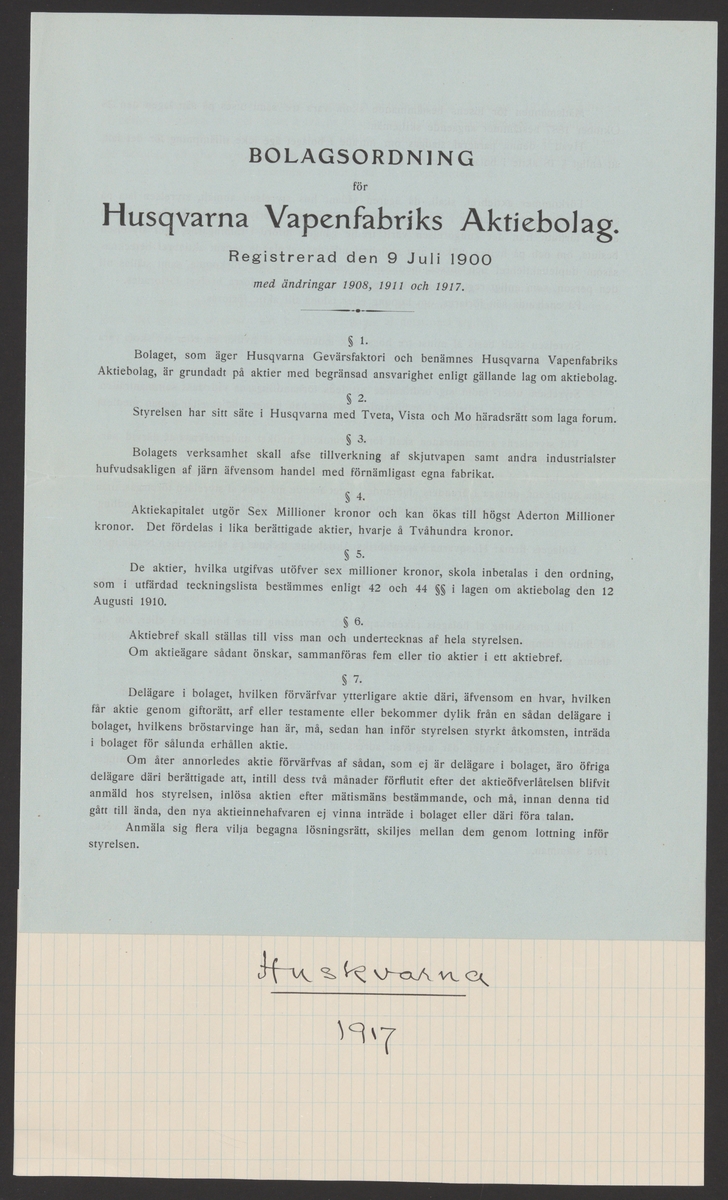 BOLAGSORDNING

för

Husqvarna Vapenfabriks Aktiebolag.

Registrerad den 9 Juli 1900

med ändringar 1908, 1911 och 1917.

§ 1.

Bolaget, som äger Husqvarna Gevärsfaktori och benämnes Husqvarna Vapenfabriks Aktiebolag, är grundadt på aktier med begränsad ansvarighet enligt gällande lag om aktiebolag.

§ 2.

Styrelsen har sitt säte i Husqvarna med Tveta, Vista och Mo häradsrätt som laga forum.

§ 3.

Bolagets verksamhet skall afse tillverkning af skjutvapen samt andra industrialster hufvudsakligen af järn äfvensom handel med förnämligast egna fabrikat.

§ 4.

Aktiekapitalet utgör Sex Millioner kronor och kan ökas till högst Aderton Millioner kronor. Det fördelas i lika berättigade aktier, hvarje å Tvåhundra kronor.

§ 5.

De aktier, hvilka utgifvas utöfver sex millioner kronor, skola inbetalas i den ordning, som i utfärdad teckningslista bestämmes enligt 42 och 44 §§ i lagen om aktiebolag den 12 Augusti 1910.

§ 6.

Aktiebref skall ställas till viss man och undertecknas af hela styrelsen.

Om aktieägare sådant önskar, sammanföras fem eller tio aktier i ett aktiebref.

§ 7.

Delägare i bolaget, hvilken förvärfvar ytterligare aktie däri, äfvensom en hvar, hvilken får aktie genom giftorätt, arf eller testamente eller bekommer dylik från en sådan delägare i bolaget, hvilkens bröstarvinge han är, må, sedan han inför styrelsen styrkt åtkomsten, inträda i bolaget för sålunda erhållen aktie.

Om åter annorledes aktie förvärfvas af sådan, som ej är delägare i bolaget, äro öfriga delägare däri berättigade att, intill dess två månader förflutit efter det aktieöfverlåtelsen blifvit anmäld hos styrelsen, inlösa aktien efter mätismäns bestämmande, och må, innan denna tid gått till ända, den nya aktieinnehafvaren ej vinna inträde i bolaget eller däri föra talan.

Anmäla sig flera vilja begagna lösningsrätt, skiljes mellan dem genom lottning inför styrelsen.

Huskvarna

1917